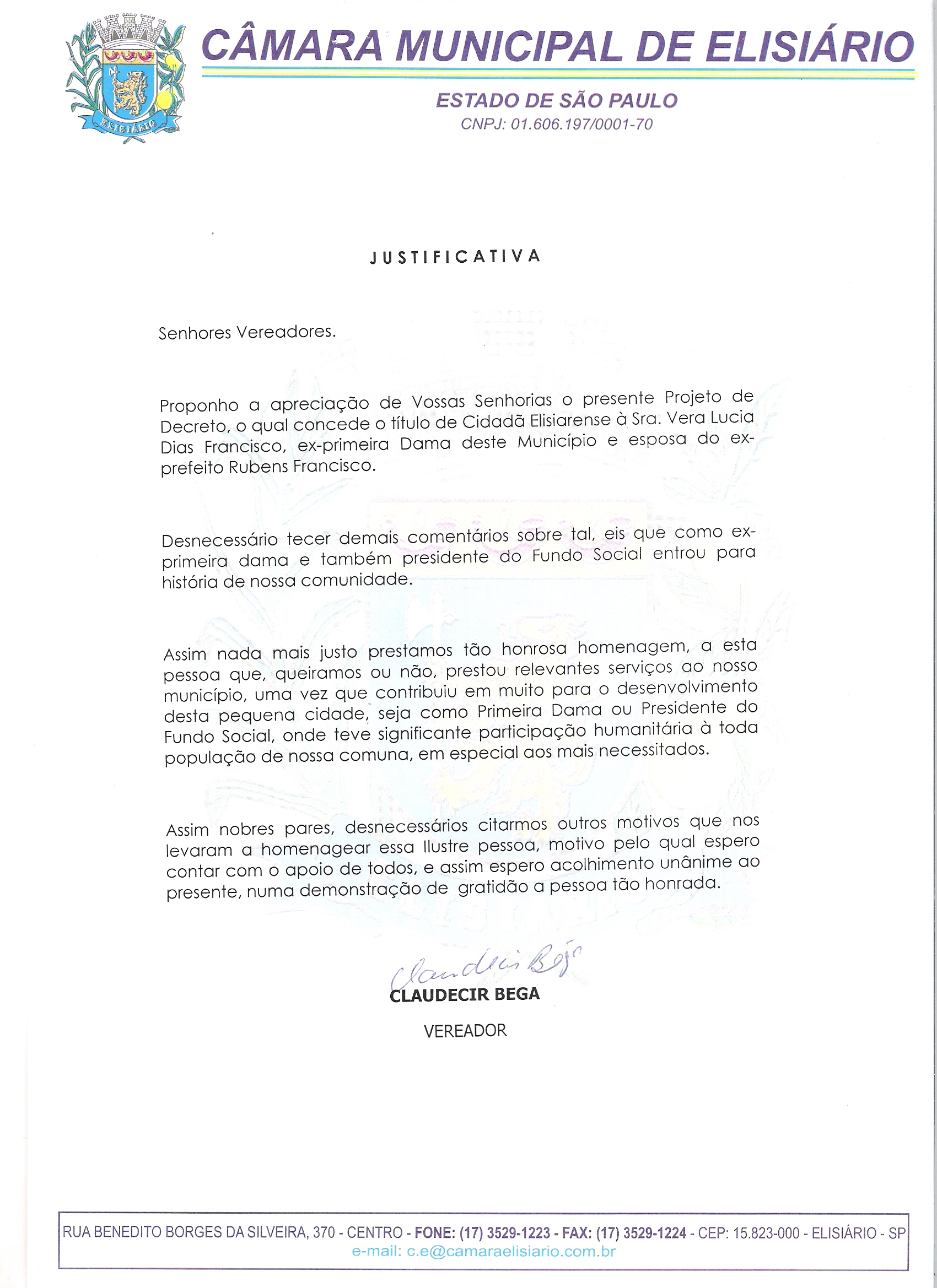 ELISIÁRIO

CÂMARA MUNICIPAL DE ELISIÁRIO

ESTADO DE SÃO PAULO
CNPJ: 01.606.197/0001-70

JUSTIFICATIVA

Senhores Vereadores.

Proponho a apreciação de Vossas Senhorias o presente Projeto de Decreto, o qual concede o título de Cidadã Elisiarense à Sra. Vera Lucia Dias Francisco, ex-primeira Dama deste Município e esposa do ex-prefeito Rubens Francisco.

Desnecessário tecer demais comentários sobre tal, eis que como ex-primeira dama e também presidente do Fundo Social entrou para história de nossa comunidade.

Assim nada mais justo prestamos tão honrosa homenagem, a esta pessoa que, queiramos ou não, prestou relevantes serviços ao nosso município, uma vez que contribuiu em muito para o desenvolvimento desta pequena cidade, seja como Primeira Dama ou Presidente do Fundo Social, onde teve significante participação humanitária à toda população de nossa comuna, em especial aos mais necessitados.

Assim nobres pares, desnecessários citarmos outros motivos que nos levaram a homenagear essa Ilustre pessoa, motivo pelo qual espero contar com o apoio de todos, e assim espero acolhimento unânime ao presente, numa demonstração de gratidão a pessoa tão honrada.

Claudecir Bega
CLAUDECIR BEGA
VEREADOR

RUA BENEDITO BORGES DA SILVEIRA, 370 - CENTRO - FONE: (17) 3529-1223 - FAX: (17) 3529-1224 - CEP: 15.823-000 - ELISIÁRIO - SP
e-mail: c.e@camaraelisiario.com.br